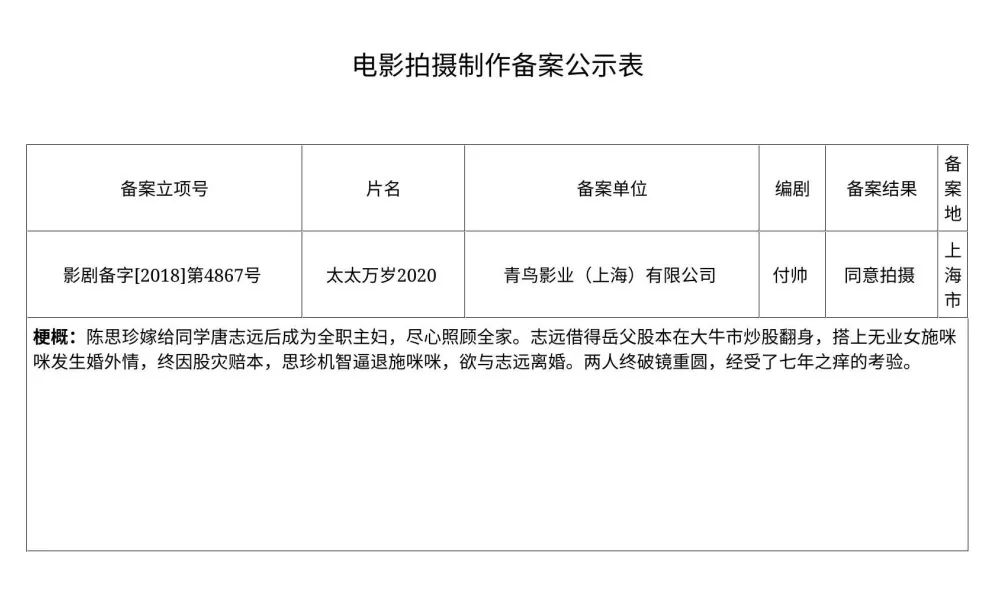 电影拍摄制作备案公示表

| 备案立项号 | 片名 | 备案单位 | 编剧 | 备案结果 | 备案地 |
|---|---|---|---|---|---|
| 影剧备字[2018]第4867号 | 太太万岁2020 | 青鸟影业（上海）有限公司 | 付帅 | 同意拍摄 | 上海市 |
| 梗概：陈思珍嫁给同学唐志远后成为全职主妇，尽心照顾全家。志远借得岳父股本在大牛市炒股翻身，搭上无业女施咪咪发生婚外情，终因股灾赔本，思珍机智逼退施咪咪，欲与志远离婚。两人终破镜重圆，经受了七年之痒的考验。 | | | | | |